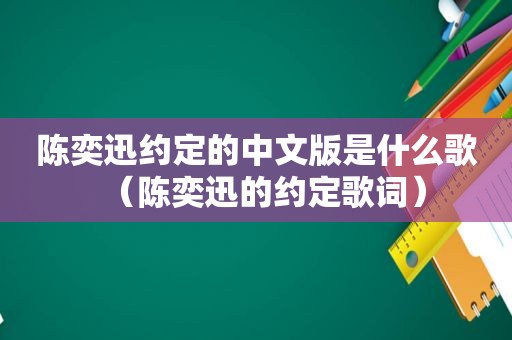 陈奕迅约定的中文版是什么歌（陈奕迅的约定歌词）